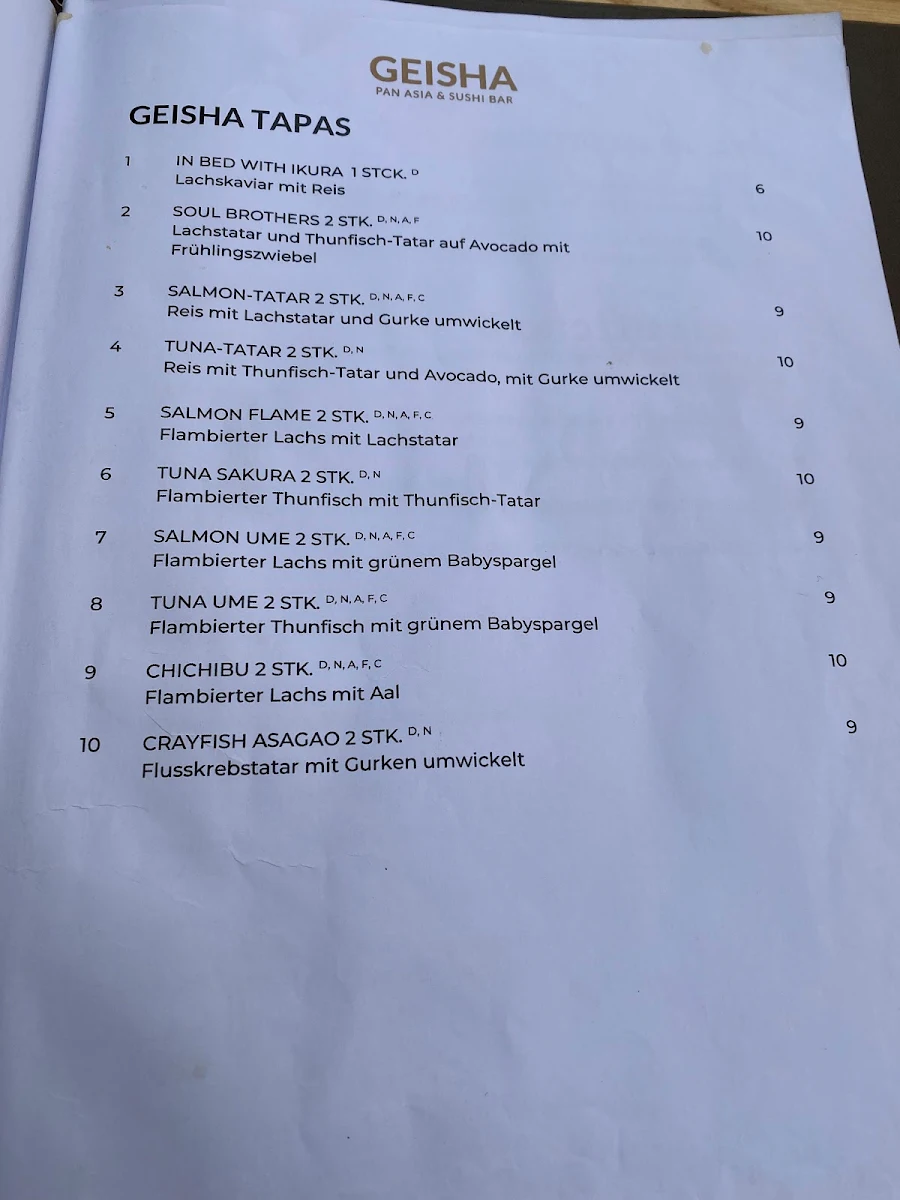 GEISHA
PAN ASIA & SUSHI BAR

GEISHA TAPAS

1 IN BED WITH IKURA 1 STCK. $^{D}$
Lachskaviar mit Reis 6

2 SOUL BROTHERS 2 STK. $^{D, N, A, F}$
Lachstatar und Thunfisch-Tatar auf Avocado mit Frühlingszwiebel 10

3 SALMON-TATAR 2 STK. $^{D, N, A, F, C}$
Reis mit Lachstatar und Gurke umwickelt 9

4 TUNA-TATAR 2 STK. $^{D, N}$
Reis mit Thunfisch-Tatar und Avocado, mit Gurke umwickelt 10

5 SALMON FLAME 2 STK. $^{D, N, A, F, C}$
Flambierter Lachs mit Lachstatar 9

6 TUNA SAKURA 2 STK. $^{D, N}$
Flambierter Thunfisch mit Thunfisch-Tatar 10

7 SALMON UME 2 STK. $^{D, N, A, F, C}$
Flambierter Lachs mit grünem Babyspargel 9

8 TUNA UME 2 STK. $^{D, N, A, F, C}$
Flambierter Thunfisch mit grünem Babyspargel 9

9 CHICHIBU 2 STK. $^{D, N, A, F, C}$
Flambierter Lachs mit Aal 10

10 CRAYFISH ASAGAO 2 STK. $^{D, N}$
Flusskrebstatar mit Gurken umwickelt 9